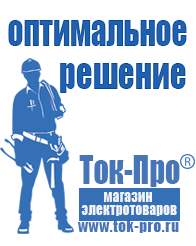 оптимальное решение

Ток-Про®

магазин электротоваров

www.tok-pro.ru